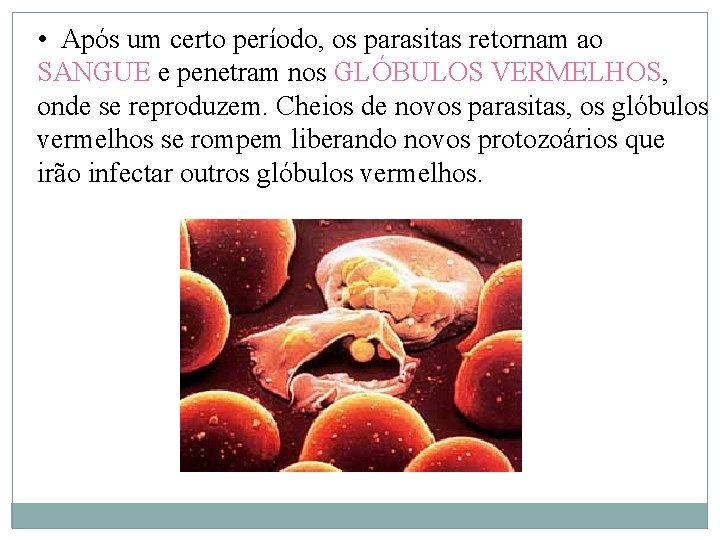 • Após um certo período, os parasitas retornam ao SANGUE e penetram nos GLÓBULOS VERMELHOS, onde se reproduzem. Cheios de novos parasitas, os glóbulos vermelhos se rompem liberando novos protozoários que irão infectar outros glóbulos vermelhos.